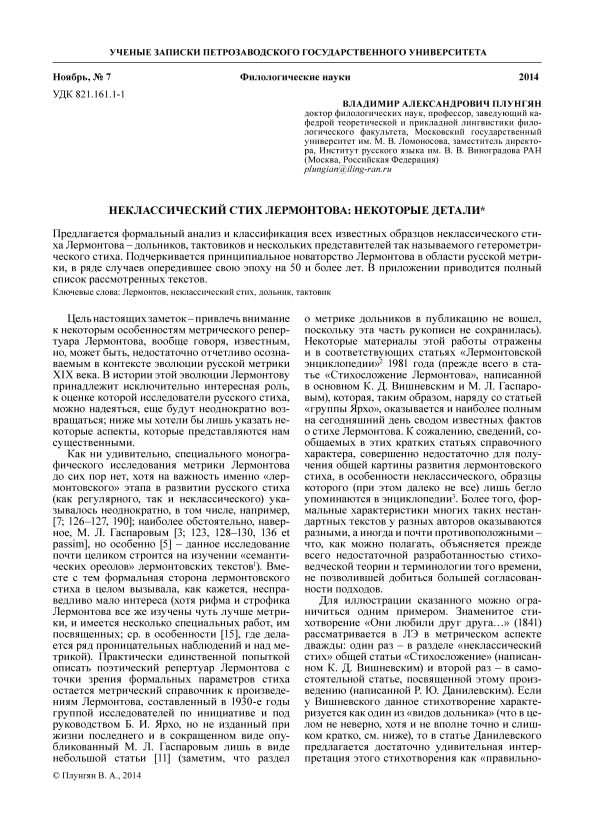 УЧЕНЫЕ ЗАПИСКИ ПЕТРОЗАВОДСКОГО ГОСУДАРСТВЕННОГО УНИВЕРСИТЕТА

Ноябрь, № 7 Филологические науки 2014

УДК 821.161.1-1

ВЛАДИМИР АЛЕКСАНДРОВИЧ ПЛУНГЯН
доктор филологических наук, профессор, заведующий кафедрой теоретической и прикладной лингвистики филологического факультета, Московский государственный университет им. М. В. Ломоносова, заместитель директора, Институт русского языка им. В. В. Виноградова РАН (Москва, Российская Федерация)
plungian@iling-ran.ru

НЕКЛАССИЧЕСКИЙ СТИХ ЛЕРМОНТОВА: НЕКОТОРЫЕ ДЕТАЛИ*

Предлагается формальный анализ и классификация всех известных образцов неклассического стиха Лермонтова – дольников, тактовиков и нескольких представителей так называемого гетерометрического стиха. Подчеркивается принципиальное новаторство Лермонтова в области русской метрики, в ряде случаев опередившее свою эпоху на 50 и более лет. В приложении приводится полный список рассмотренных текстов.

Ключевые слова: Лермонтов, неклассический стих, дольник, тактовик

Цель настоящих заметок – привлечь внимание к некоторым особенностям метрического репертуара Лермонтова, вообще говоря, известным, но, может быть, недостаточно отчетливо осознаваемым в контексте эволюции русской метрики XIX века. В истории этой эволюции Лермонтову принадлежит исключительно интересная роль, к оценке которой исследователи русского стиха, можно надеяться, еще будут неоднократно возвращаться; ниже мы хотели бы лишь указать некоторые аспекты, которые представляются нам существенными.

Как ни удивительно, специального монографического исследования метрики Лермонтова до сих пор нет, хотя на важность именно «лермонтовского» этапа в развитии русского стиха (как регулярного, так и неклассического) указывалось неоднократно, в том числе, например, [7; 126–127, 190]; наиболее обстоятельно, наверное, М. Л. Гаспаровым [3; 123, 128–130, 136 et passim], но особенно [5] – данное исследование почти целиком строится на изучении «семантических ореолов» лермонтовских текстов$^1$). Вместе с тем формальная сторона лермонтовского стиха в целом вызывала, как кажется, несправедливо мало интереса (хотя рифма и строфика Лермонтова все же изучены чуть лучше метрики, и имеется несколько специальных работ, им посвященных; ср. в особенности [15], где делается ряд проницательных наблюдений и над метрикой). Практически единственной попыткой описать поэтический репертуар Лермонтова с точки зрения формальных параметров стиха остается метрический справочник к произведениям Лермонтова, составленный в 1930-е годы группой исследователей по инициативе и под руководством Б. И. Ярхо, но не изданный при жизни последнего и в сокращенном виде опубликованный М. Л. Гаспаровым лишь в виде небольшой статьи [11] (заметим, что раздел о метрике дольников в публикацию не вошел, поскольку эта часть рукописи не сохранилась). Некоторые материалы этой работы отражены и в соответствующих статьях «Лермонтовской энциклопедии»$^2$ 1981 года (прежде всего в статье «Стихосложение Лермонтова», написанной в основном К. Д. Вишневским и М. Л. Гаспаровым), которая, таким образом, наряду со статьей «группы Ярхо», оказывается и наиболее полным на сегодняшний день сводом известных фактов о стихе Лермонтова. К сожалению, сведений, сообщаемых в этих кратких статьях справочного характера, совершенно недостаточно для получения общей картины развития лермонтовского стиха, в особенности неклассического, образцы которого (при этом далеко не все) лишь бегло упоминаются в энциклопедии$^3$. Более того, формальные характеристики многих таких нестандартных текстов у разных авторов оказываются разными, а иногда и почти противоположными – что, как можно полагать, объясняется прежде всего недостаточной разработанностью стиховедческой теории и терминологии того времени, не позволившей добиться большей согласованности подходов.

Для иллюстрации сказанного можно ограничиться одним примером. Знаменитое стихотворение «Они любили друг друга…» (1841) рассматривается в ЛЭ в метрическом аспекте дважды: один раз – в разделе «неклассический стих» общей статьи «Стихосложение» (написанном К. Д. Вишневским) и второй раз – в самостоятельной статье, посвященной этому произведению (написанной Р. Ю. Данилевским). Если у Вишневского данное стихотворение характеризуется как один из «видов дольника» (что в целом не неверно, хотя и не вполне точно и слишком кратко, см. ниже), то в статье Данилевского предлагается достаточно удивительная интерпретация этого стихотворения как «правильно-

© Плунгян В. А., 2014